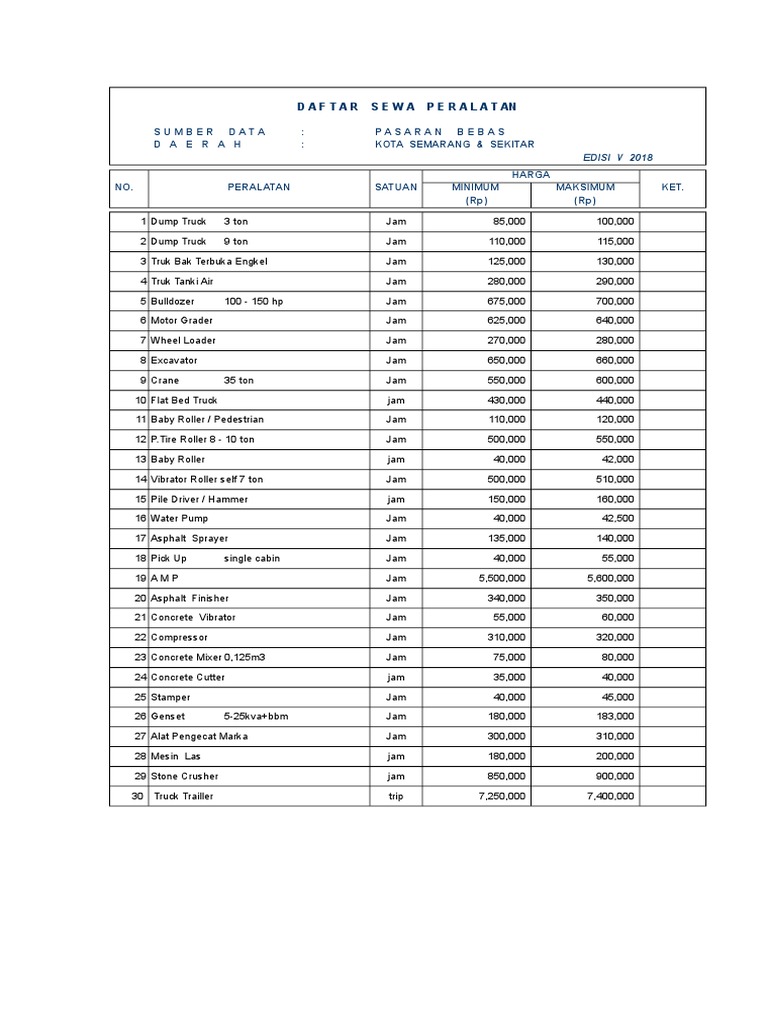 DAFTAR SEWA PERALATAN

SUMBER DATA : PASARAN BEBAS
DAERAH : KOTA SEMARANG & SEKITAR

EDISI V 2018

| NO. | PERALATAN | SATUAN | HARGA MINIMUM (Rp) | HARGA MAKSIMUM (Rp) | KET. |
|---|---|---|---|---|---|
| 1 | Dump Truck 3 ton | Jam | 85,000 | 100,000 | |
| 2 | Dump Truck 9 ton | Jam | 110,000 | 115,000 | |
| 3 | Truk Bak Terbuka Engkel | Jam | 125,000 | 130,000 | |
| 4 | Truk Tanki Air | Jam | 280,000 | 290,000 | |
| 5 | Bulldozer 100 - 150 hp | Jam | 675,000 | 700,000 | |
| 6 | Motor Grader | Jam | 625,000 | 640,000 | |
| 7 | Wheel Loader | Jam | 270,000 | 280,000 | |
| 8 | Excavator | Jam | 650,000 | 660,000 | |
| 9 | Crane 35 ton | Jam | 550,000 | 600,000 | |
| 10 | Flat Bed Truck | jam | 430,000 | 440,000 | |
| 11 | Baby Roller / Pedestrian | Jam | 110,000 | 120,000 | |
| 12 | P.Tire Roller 8 - 10 ton | Jam | 500,000 | 550,000 | |
| 13 | Baby Roller | jam | 40,000 | 42,000 | |
| 14 | Vibrator Roller self 7 ton | Jam | 500,000 | 510,000 | |
| 15 | Pile Driver / Hammer | jam | 150,000 | 160,000 | |
| 16 | Water Pump | Jam | 40,000 | 42,500 | |
| 17 | Asphalt Sprayer | Jam | 135,000 | 140,000 | |
| 18 | Pick Up single cabin | Jam | 40,000 | 55,000 | |
| 19 | A M P | Jam | 5,500,000 | 5,600,000 | |
| 20 | Asphalt Finisher | Jam | 340,000 | 350,000 | |
| 21 | Concrete Vibrator | Jam | 55,000 | 60,000 | |
| 22 | Compressor | Jam | 310,000 | 320,000 | |
| 23 | Concrete Mixer 0,125m3 | Jam | 75,000 | 80,000 | |
| 24 | Concrete Cutter | jam | 35,000 | 40,000 | |
| 25 | Stamper | Jam | 40,000 | 45,000 | |
| 26 | Genset 5-25kva+bbm | Jam | 180,000 | 183,000 | |
| 27 | Alat Pengecat Marka | Jam | 300,000 | 310,000 | |
| 28 | Mesin Las | jam | 180,000 | 200,000 | |
| 29 | Stone Crusher | jam | 850,000 | 900,000 | |
| 30 | Truck Trailler | trip | 7,250,000 | 7,400,000 | |